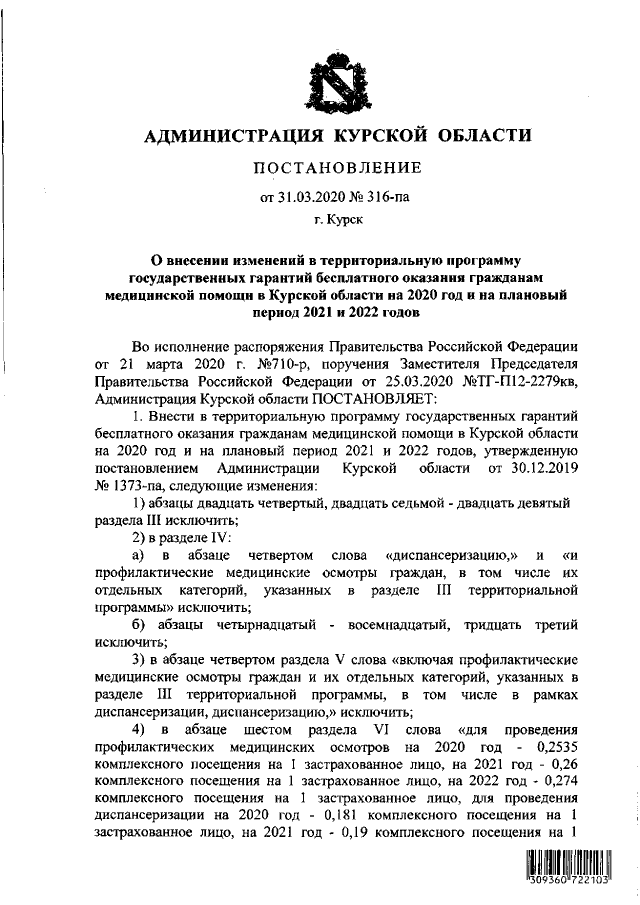 АДМИНИСТРАЦИЯ КУРСКОЙ ОБЛАСТИ

ПОСТАНОВЛЕНИЕ

от 31.03.2020 № 316-па

г. Курск

О внесении изменений в территориальную программу государственных гарантий бесплатного оказания гражданам медицинской помощи в Курской области на 2020 год и на плановый период 2021 и 2022 годов

Во исполнение распоряжения Правительства Российской Федерации от 21 марта 2020 г. №710-р, поручения Заместителя Председателя Правительства Российской Федерации от 25.03.2020 №ТГ-П12-2279кв, Администрация Курской области ПОСТАНОВЛЯЕТ:

1. Внести в территориальную программу государственных гарантий бесплатного оказания гражданам медицинской помощи в Курской области на 2020 год и на плановый период 2021 и 2022 годов, утвержденную постановлением Администрации Курской области от 30.12.2019 № 1373-па, следующие изменения:

1) абзацы двадцать четвертый, двадцать седьмой - двадцать девятый раздела III исключить;

2) в разделе IV:

а) в абзаце четвертом слова «диспансеризацию,» и «и профилактические медицинские осмотры граждан, в том числе их отдельных категорий, указанных в разделе III территориальной программы» исключить;

б) абзацы четырнадцатый - восемнадцатый, тридцать третий исключить;

3) в абзаце четвертом раздела V слова «включая профилактические медицинские осмотры граждан и их отдельных категорий, указанных в разделе III территориальной программы, в том числе в рамках диспансеризации, диспансеризацию,» исключить;

4) в абзаце шестом раздела VI слова «для проведения профилактических медицинских осмотров на 2020 год - 0,2535 комплексного посещения на 1 застрахованное лицо, на 2021 год - 0,26 комплексного посещения на 1 застрахованное лицо, на 2022 год - 0,274 комплексного посещения на 1 застрахованное лицо, для проведения диспансеризации на 2020 год - 0,181 комплексного посещения на 1 застрахованное лицо, на 2021 год - 0,19 комплексного посещения на 1

309360 722103